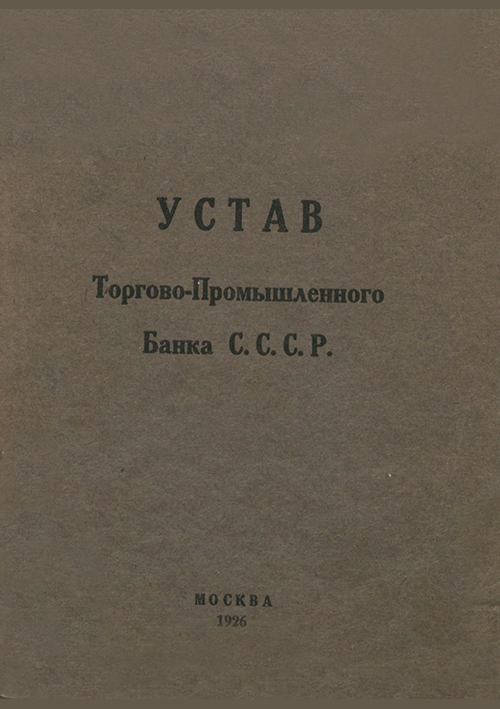 УСТАВ

Торгово-Промышленного

Банка С. С. С. Р.

МОСКВА
1926